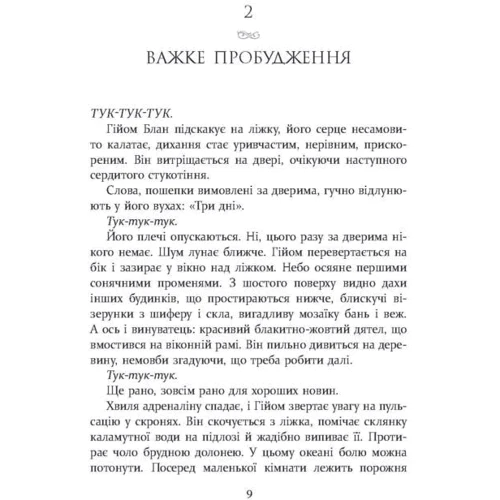 2

ВАЖКЕ ПРОБУДЖЕННЯ

ТУК-ТУК-ТУК.

Гійом Блан підскакує на ліжку, його серце несамовито калатає, дихання стає уривчастим, нерівним, прискореним. Він витріщається на двері, очікуючи наступного сердитого стукотіння.

Слова, пошепки вимовлені за дверима, гучно відлунюють у його вухах: «Три дні».

Тук-тук-тук.

Його плечі опускаються. Ні, цього разу за дверима нікого немає. Шум лунає ближче. Гійом перевертається на бік і зазирає у вікно над ліжком. Небо осяяне першими сонячними променями. З шостого поверху видно дахи інших будинків, що простираються нижче, блискучі візерунки з шиферу і скла, вигадливу мозаїку бань і веж. А ось і винуватець: красивий блакитно-жовтий дятел, що вмостився на віконній рамі. Він пильно дивиться на деревину, немовби згадуючи, що треба робити далі.

Тук-тук-тук.

Ще рано, зовсім рано для хороших новин.

Хвиля адреналіну спадає, і Гійом звертає увагу на пульсацію у скронях. Він скочується з ліжка, помічає склянку каламутної води на підлозі й жадібно випиває її. Протирає чоло брудною долонею. У цьому океані болю можна потонути. Посеред маленької кімнати лежить порожня

9